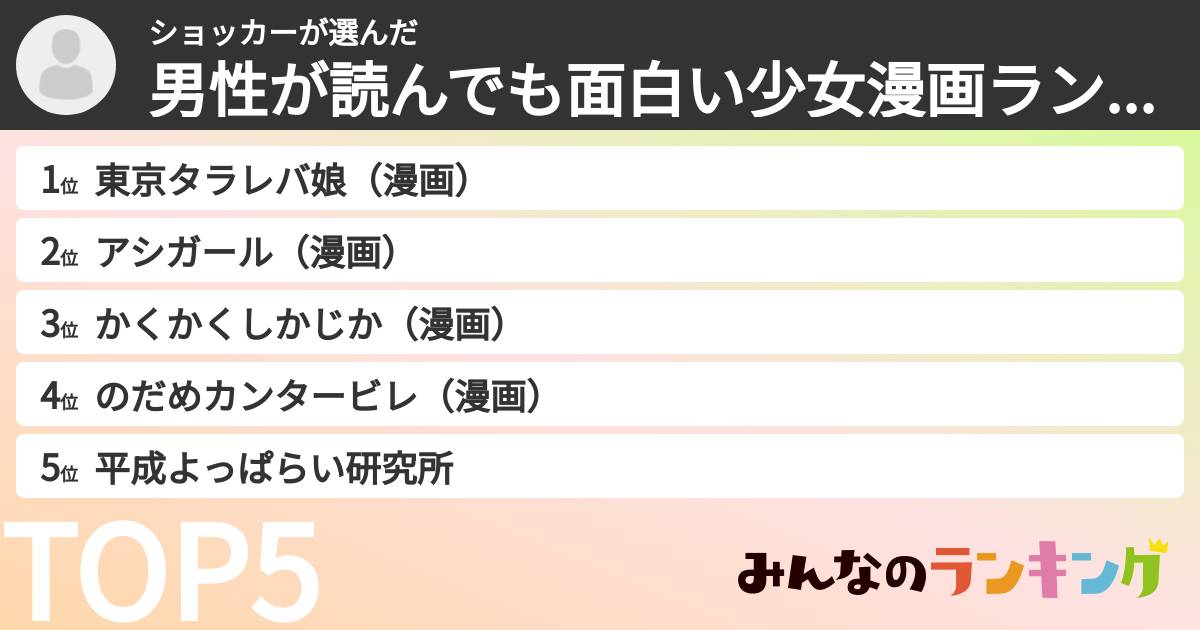 ショッカーが選んだ
男性が読んでも面白い少女漫画ラン...

1位 東京タラレバ娘（漫画）
2位 アシガール（漫画）
3位 かくかくしかじか（漫画）
4位 のだめカンタービレ（漫画）
5位 平成よっぱらい研究所

TOP5

みんなのランキング